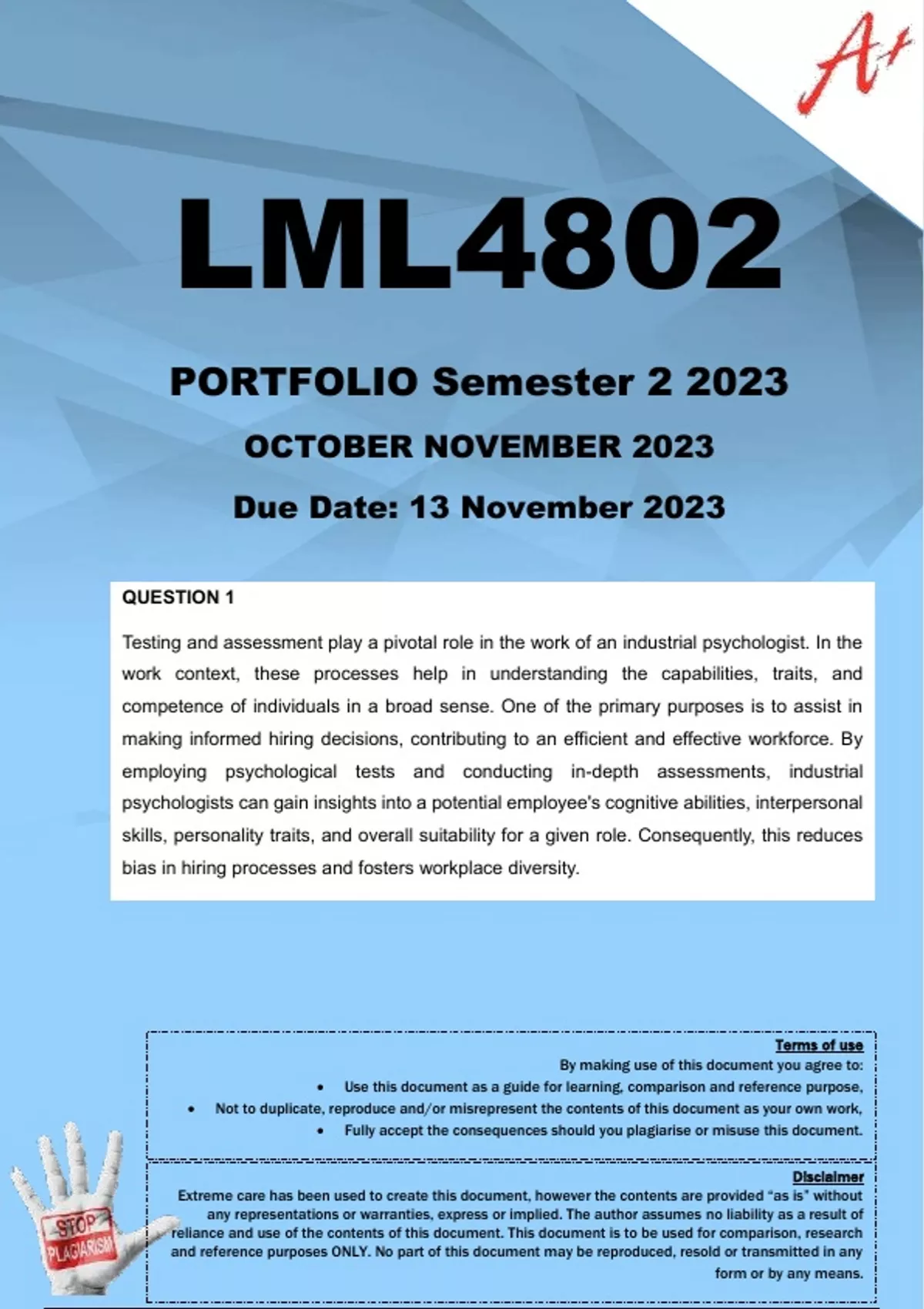 A+

LML4802

PORTFOLIO Semester 2 2023

OCTOBER NOVEMBER 2023

Due Date: 13 November 2023

QUESTION 1

Testing and assessment play a pivotal role in the work of an industrial psychologist. In the work context, these processes help in understanding the capabilities, traits, and competence of individuals in a broad sense. One of the primary purposes is to assist in making informed hiring decisions, contributing to an efficient and effective workforce. By employing psychological tests and conducting in-depth assessments, industrial psychologists can gain insights into a potential employee's cognitive abilities, interpersonal skills, personality traits, and overall suitability for a given role. Consequently, this reduces bias in hiring processes and fosters workplace diversity.

Terms of use

By making use of this document you agree to:

• Use this document as a guide for learning, comparison and reference purpose,
• Not to duplicate, reproduce and/or misrepresent the contents of this document as your own work,
• Fully accept the consequences should you plagiarise or misuse this document.

Disclaimer

Extreme care has been used to create this document, however the contents are provided "as is" without any representations or warranties, express or implied. The author assumes no liability as a result of reliance and use of the contents of this document. This document is to be used for comparison, research and reference purposes ONLY. No part of this document may be reproduced, resold or transmitted in any form or by any means.

STOP PLAGIARISM